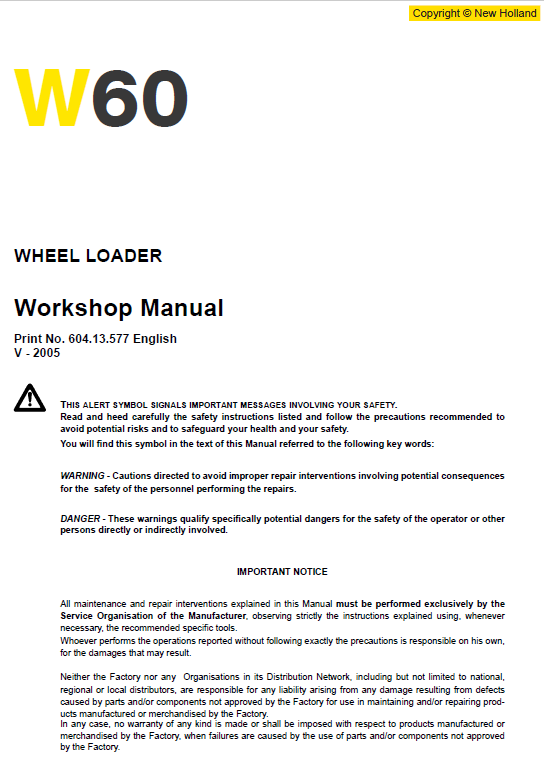 Copyright © New Holland

W60

WHEEL LOADER

Workshop Manual

Print No. 604.13.577 English
V - 2005

THIS ALERT SYMBOL SIGNALS IMPORTANT MESSAGES INVOLVING YOUR SAFETY.
Read and heed carefully the safety instructions listed and follow the precautions recommended to avoid potential risks and to safeguard your health and your safety.
You will find this symbol in the text of this Manual referred to the following key words:

WARNING - Cautions directed to avoid improper repair interventions involving potential consequences for the safety of the personnel performing the repairs.

DANGER - These warnings qualify specifically potential dangers for the safety of the operator or other persons directly or indirectly involved.

IMPORTANT NOTICE

All maintenance and repair interventions explained in this Manual must be performed exclusively by the Service Organisation of the Manufacturer, observing strictly the instructions explained using, whenever necessary, the recommended specific tools.
Whoever performs the operations reported without following exactly the precautions is responsible on his own, for the damages that may result.

Neither the Factory nor any Organisations in its Distribution Network, including but not limited to national, regional or local distributors, are responsible for any liability arising from any damage resulting from defects caused by parts and/or components not approved by the Factory for use in maintaining and/or repairing products manufactured or merchandised by the Factory.
In any case, no warranty of any kind is made or shall be imposed with respect to products manufactured or merchandised by the Factory, when failures are caused by the use of parts and/or components not approved by the Factory.